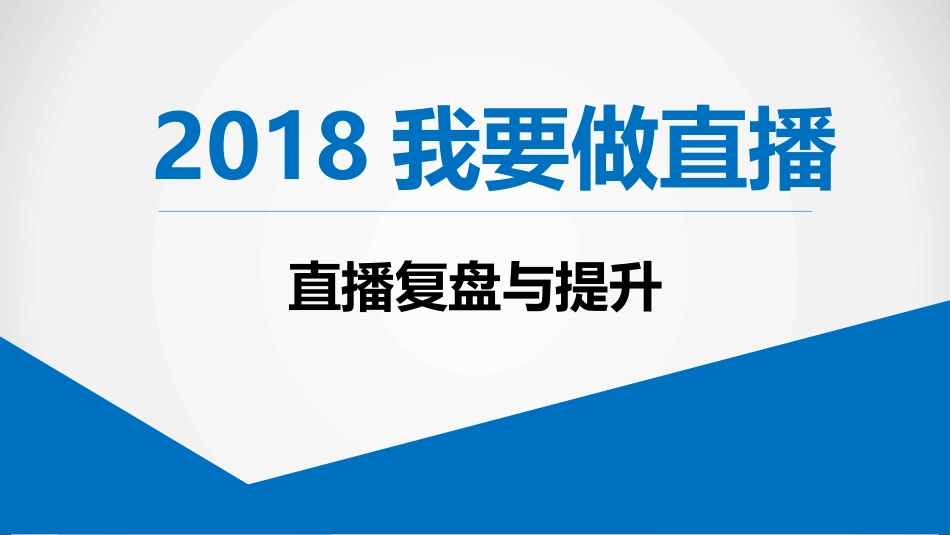 2018 我要做直播

直播复盘与提升